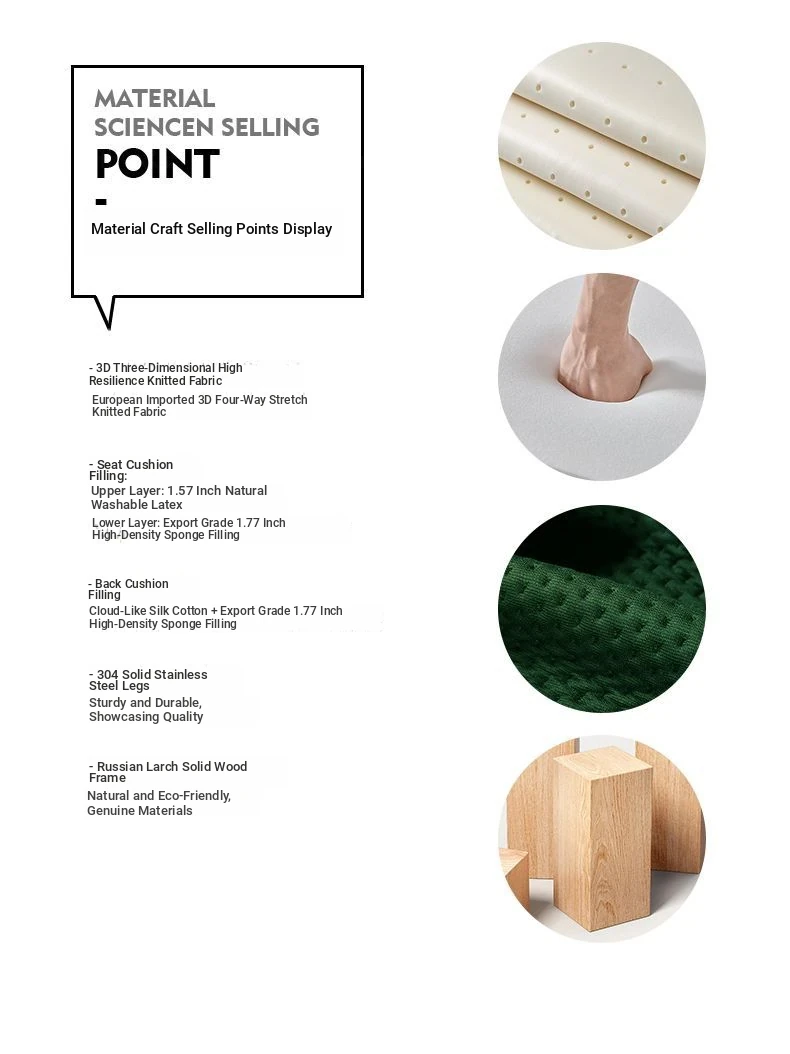 MATERIAL SCIENCEN SELLING
POINT
-
Material Craft Selling Points Display

- 3D Three-Dimensional High Resilience Knitted Fabric
European Imported 3D Four-Way Stretch Knitted Fabric

- Seat Cushion Filling:
Upper Layer: 1.57 Inch Natural Washable Latex
Lower Layer: Export Grade 1.77 Inch High-Density Sponge Filling

- Back Cushion Filling
Cloud-Like Silk Cotton + Export Grade 1.77 Inch High-Density Sponge Filling

- 304 Solid Stainless Steel Legs
Sturdy and Durable, Showcasing Quality

- Russian Larch Solid Wood Frame
Natural and Eco-Friendly, Genuine Materials